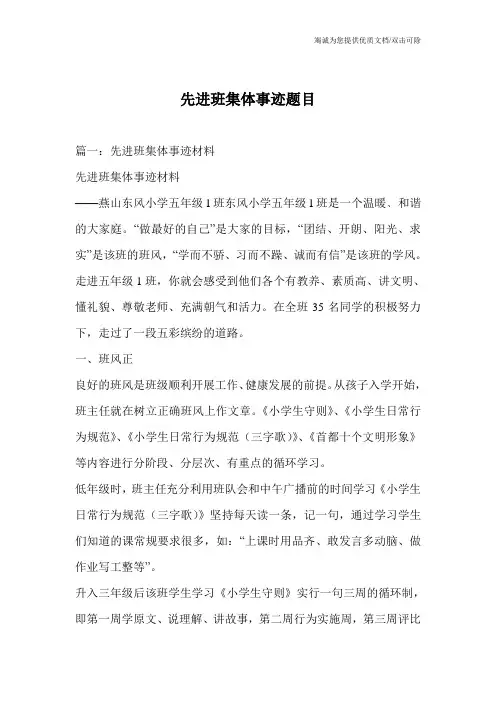 海诚为您提供优质文档/双击可除

先进班集体事迹题目

篇一：先进班集体事迹材料

先进班集体事迹材料

——燕山东风小学五年级1班东风小学五年级1班是一个温暖、和谐的大家庭。“做最好的自己”是大家的目标，“团结、开朗、阳光、求实”是该班的班风，“学而不骄、习而不躁、诚而有信”是该班的学风。走进五年级1班，你就会感受到他们各个有教养、素质高、讲文明、懂礼貌、尊敬老师、充满朝气和活力。在全班35名同学的积极努力下，走过了一段五彩缤纷的道路。

一、班风正

良好的班风是班级顺利开展工作、健康发展的前提。从孩子入学开始，班主任就在树立正确班风上作文章。《小学生守则》、《小学生日常行为规范》、《小学生日常行为规范（三字歌）》、《首都十个文明形象》等内容进行分阶段、分层次、有重点的循环学习。

低年级时，班主任充分利用班队会和中午广播前的时间学习《小学生日常行为规范（三字歌）》坚持每天读一条，记一句，通过学习学生们知道的课常规要求很多，如：“上课时用品齐、敢发言多动脑、做作业写工整等”。

升入三年级后该班学生学习《小学生守则》实行一句三周的循环制，即第一周学原文、说理解、讲故事，第二周行为实施周，第三周评比